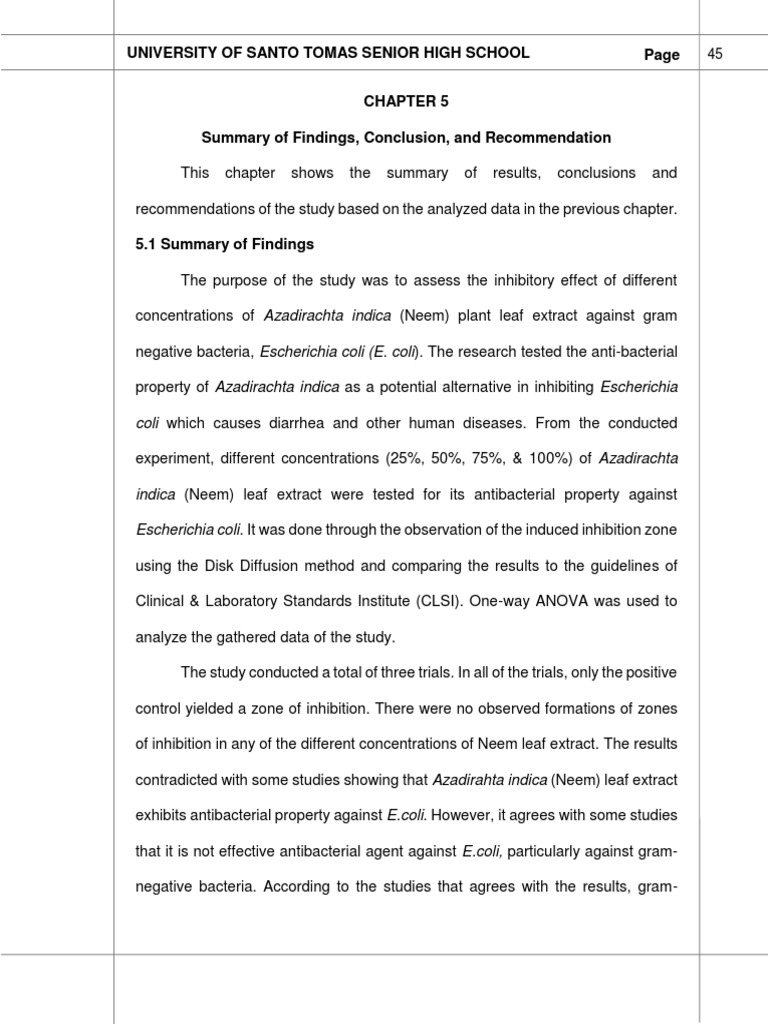 UNIVERSITY OF SANTO TOMAS SENIOR HIGH SCHOOL Page 45

CHAPTER 5

Summary of Findings, Conclusion, and Recommendation

This chapter shows the summary of results, conclusions and recommendations of the study based on the analyzed data in the previous chapter.

5.1 Summary of Findings

The purpose of the study was to assess the inhibitory effect of different concentrations of Azadirachta indica (Neem) plant leaf extract against gram negative bacteria, Escherichia coli (E. coli). The research tested the anti-bacterial property of Azadirachta indica as a potential alternative in inhibiting Escherichia coli which causes diarrhea and other human diseases. From the conducted experiment, different concentrations (25%, 50%, 75%, & 100%) of Azadirachta indica (Neem) leaf extract were tested for its antibacterial property against Escherichia coli. It was done through the observation of the induced inhibition zone using the Disk Diffusion method and comparing the results to the guidelines of Clinical & Laboratory Standards Institute (CLSI). One-way ANOVA was used to analyze the gathered data of the study.

The study conducted a total of three trials. In all of the trials, only the positive control yielded a zone of inhibition. There were no observed formations of zones of inhibition in any of the different concentrations of Neem leaf extract. The results contradicted with some studies showing that Azadirahta indica (Neem) leaf extract exhibits antibacterial property against E.coli. However, it agrees with some studies that it is not effective antibacterial agent against E.coli, particularly against gram-negative bacteria. According to the studies that agrees with the results, gram-